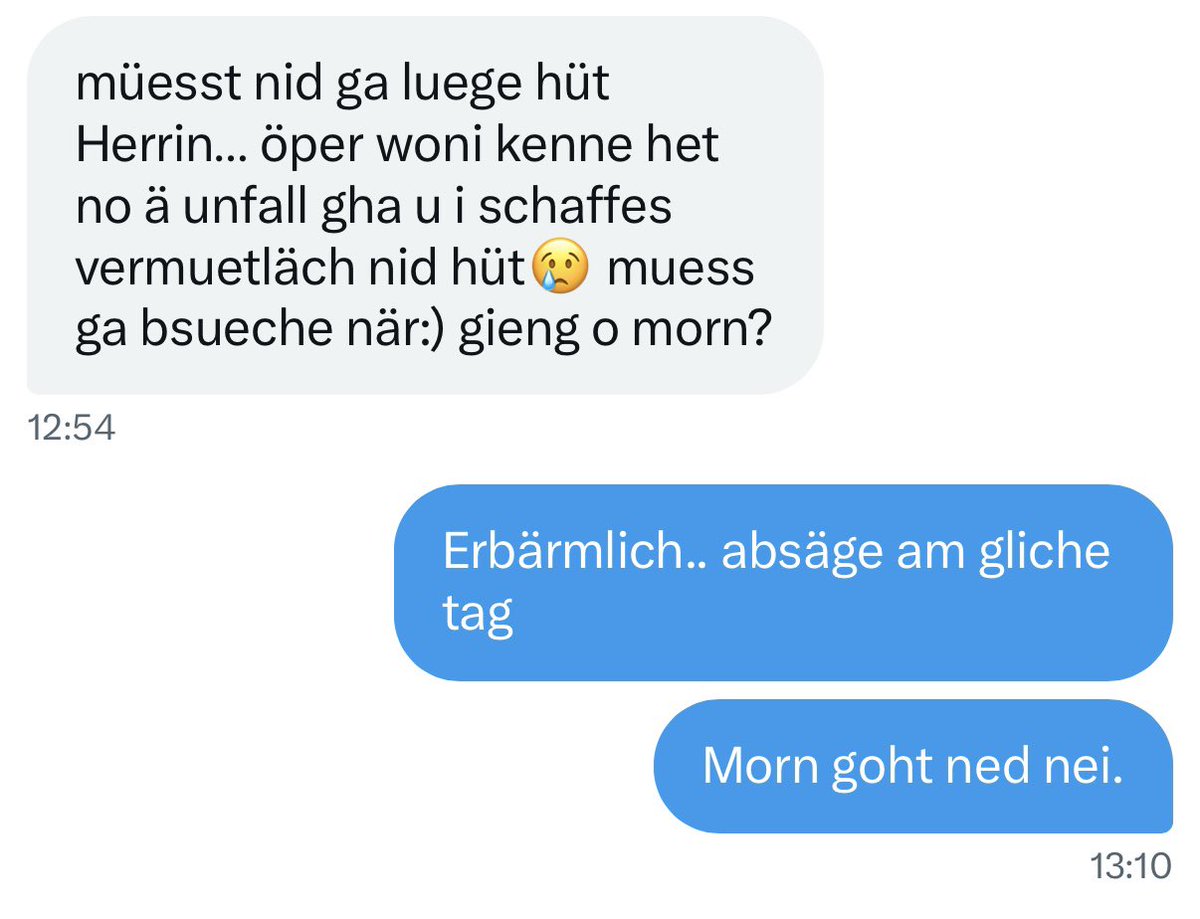 müesst nid ga luege hüt Herrin... öper woni kenne het no ä unfall gha u i schaffes vermuetläch nid hüt😢 muess ga bsueche när:) gieng o morn?

12:54

Erbärmlich.. absäge am gliche tag

Morn goht ned nei.

13:10